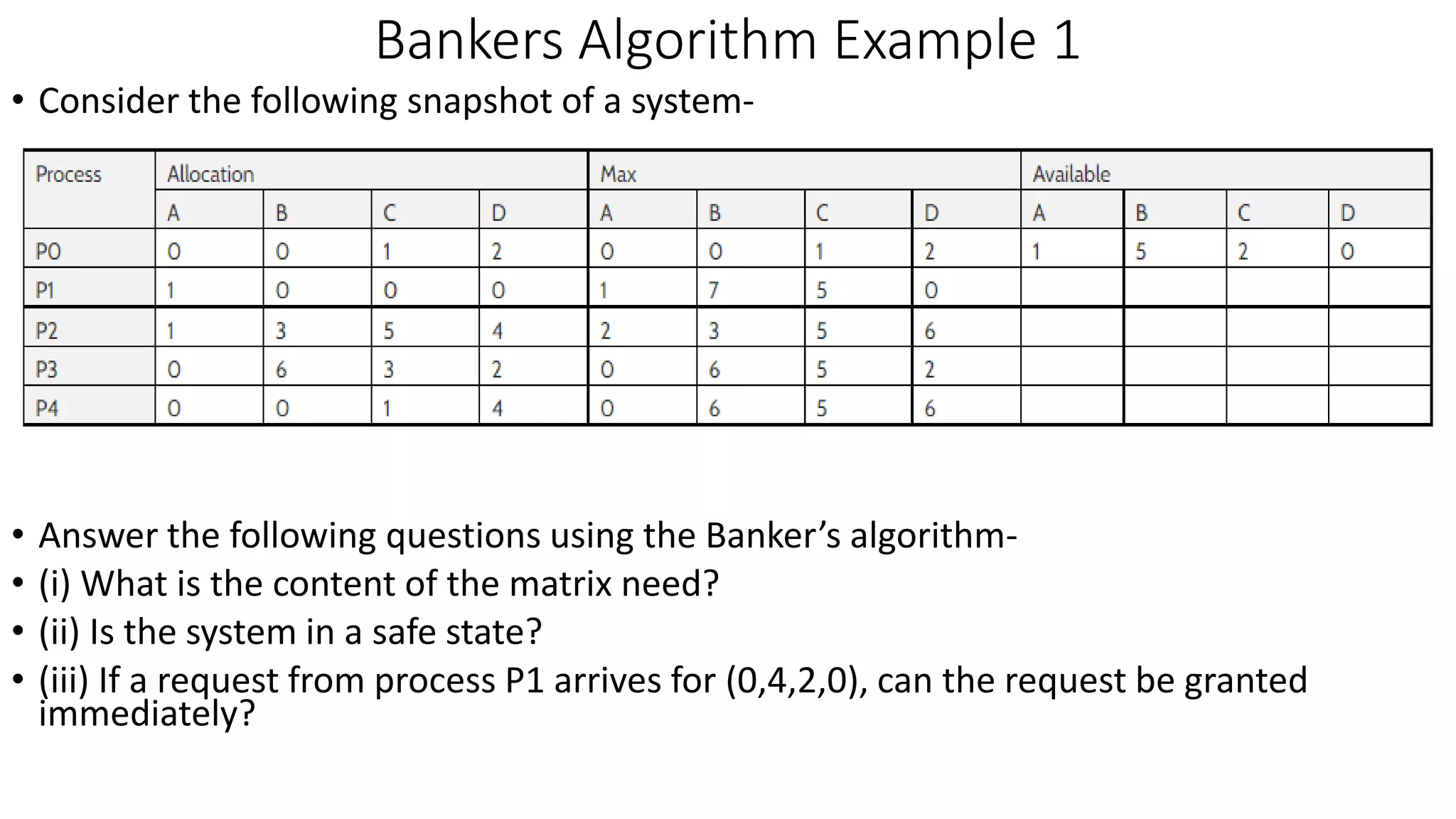 Bankers Algorithm Example 1

• Consider the following snapshot of a system-

| Process | Allocation | | | | Max | | | | Available | | | |
|---|---|---|---|---|---|---|---|---|---|---|---|---|
| | A | B | C | D | A | B | C | D | A | B | C | D |
| P0 | 0 | 0 | 1 | 2 | 0 | 0 | 1 | 2 | 1 | 5 | 2 | 0 |
| P1 | 1 | 0 | 0 | 0 | 1 | 7 | 5 | 0 | | | | |
| P2 | 1 | 3 | 5 | 4 | 2 | 3 | 5 | 6 | | | | |
| P3 | 0 | 6 | 3 | 2 | 0 | 6 | 5 | 2 | | | | |
| P4 | 0 | 0 | 1 | 4 | 0 | 6 | 5 | 6 | | | | |

• Answer the following questions using the Banker's algorithm-
• (i) What is the content of the matrix need?
• (ii) Is the system in a safe state?
• (iii) If a request from process P1 arrives for (0,4,2,0), can the request be granted immediately?